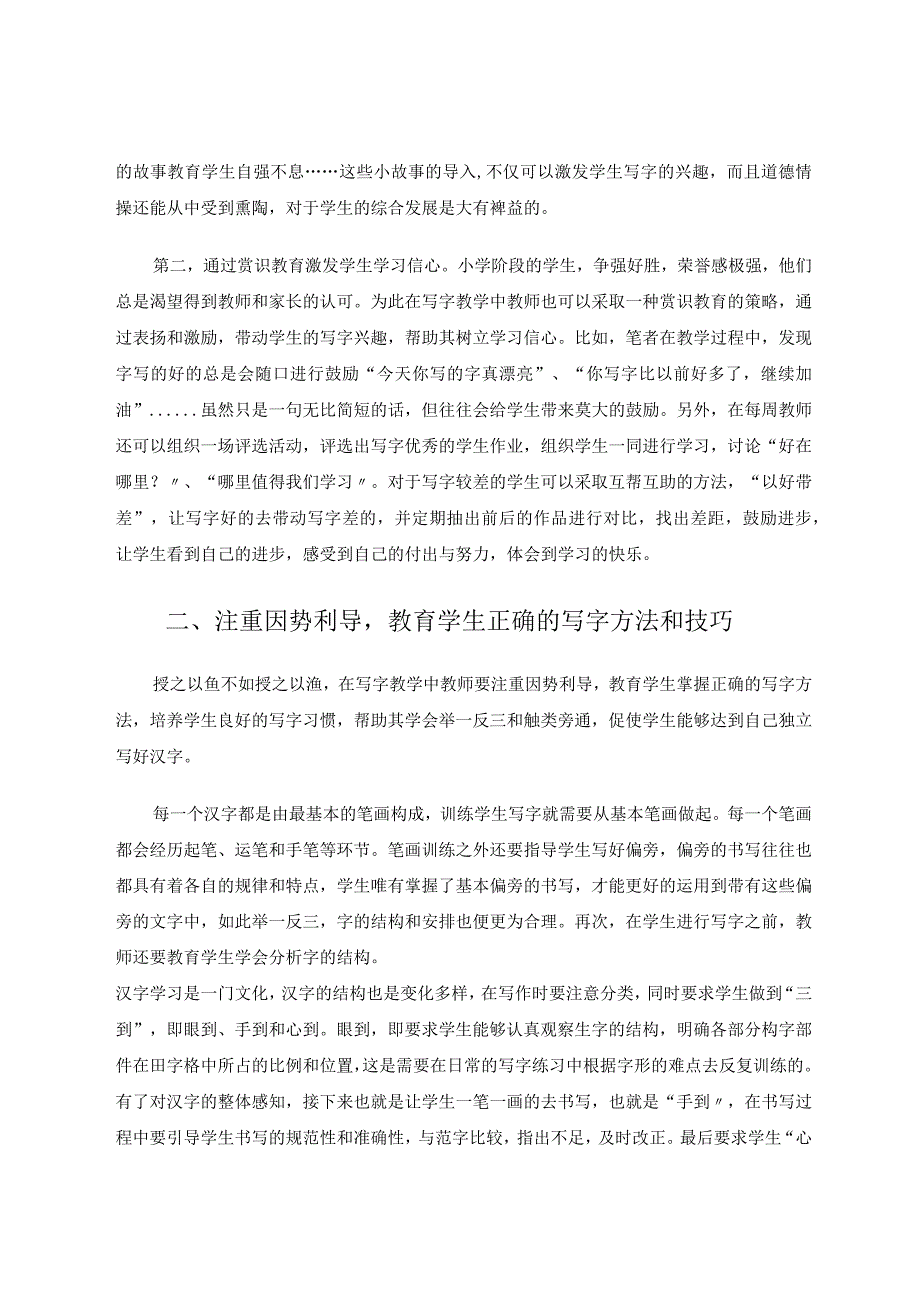 的故事教育学生自强不息……这些小故事的导入，不仅可以激发学生写字的兴趣，而且道德情操还能从中受到熏陶，对于学生的综合发展是大有裨益的。

第二，通过赏识教育激发学生学习信心。小学阶段的学生，争强好胜，荣誉感极强，他们总是渴望得到教师和家长的认可。为此在写字教学中教师也可以采取一种赏识教育的策略，通过表扬和激励，带动学生的写字兴趣，帮助其树立学习信心。比如，笔者在教学过程中，发现字写的好的总是会随口进行鼓励“今天你写的字真漂亮”、“你写字比以前好多了，继续加油”......虽然只是一句无比简短的话，但往往会给学生带来莫大的鼓励。另外，在每周教师还可以组织一场评选活动，评选出写字优秀的学生作业，组织学生一同进行学习，讨论“好在哪里？〃、“哪里值得我们学习〃。对于写字较差的学生可以采取互帮互助的方法，“以好带差”，让写字好的去带动写字差的，并定期抽出前后的作品进行对比，找出差距，鼓励进步，让学生看到自己的进步，感受到自己的付出与努力，体会到学习的快乐。

二、注重因势利导，教育学生正确的写字方法和技巧

授之以鱼不如授之以渔，在写字教学中教师要注重因势利导，教育学生掌握正确的写字方法，培养学生良好的写字习惯，帮助其学会举一反三和触类旁通，促使学生能够达到自己独立写好汉字。

每一个汉字都是由最基本的笔画构成，训练学生写字就需要从基本笔画做起。每一个笔画都会经历起笔、运笔和手笔等环节。笔画训练之外还要指导学生写好偏旁，偏旁的书写往往也都具有着各自的规律和特点，学生唯有掌握了基本偏旁的书写，才能更好的运用到带有这些偏旁的文字中，如此举一反三，字的结构和安排也便更为合理。再次，在学生进行写字之前，教师还要教育学生学会分析字的结构。
汉字学习是一门文化，汉字的结构也是变化多样，在写作时要注意分类，同时要求学生做到“三到”，即眼到、手到和心到。眼到，即要求学生能够认真观察生字的结构，明确各部分构字部件在田字格中所占的比例和位置，这是需要在日常的写字练习中根据字形的难点去反复训练的。有了对汉字的整体感知，接下来也就是让学生一笔一画的去书写，也就是“手到〃，在书写过程中要引导学生书写的规范性和准确性，与范字比较，指出不足，及时改正。最后要求学生“心